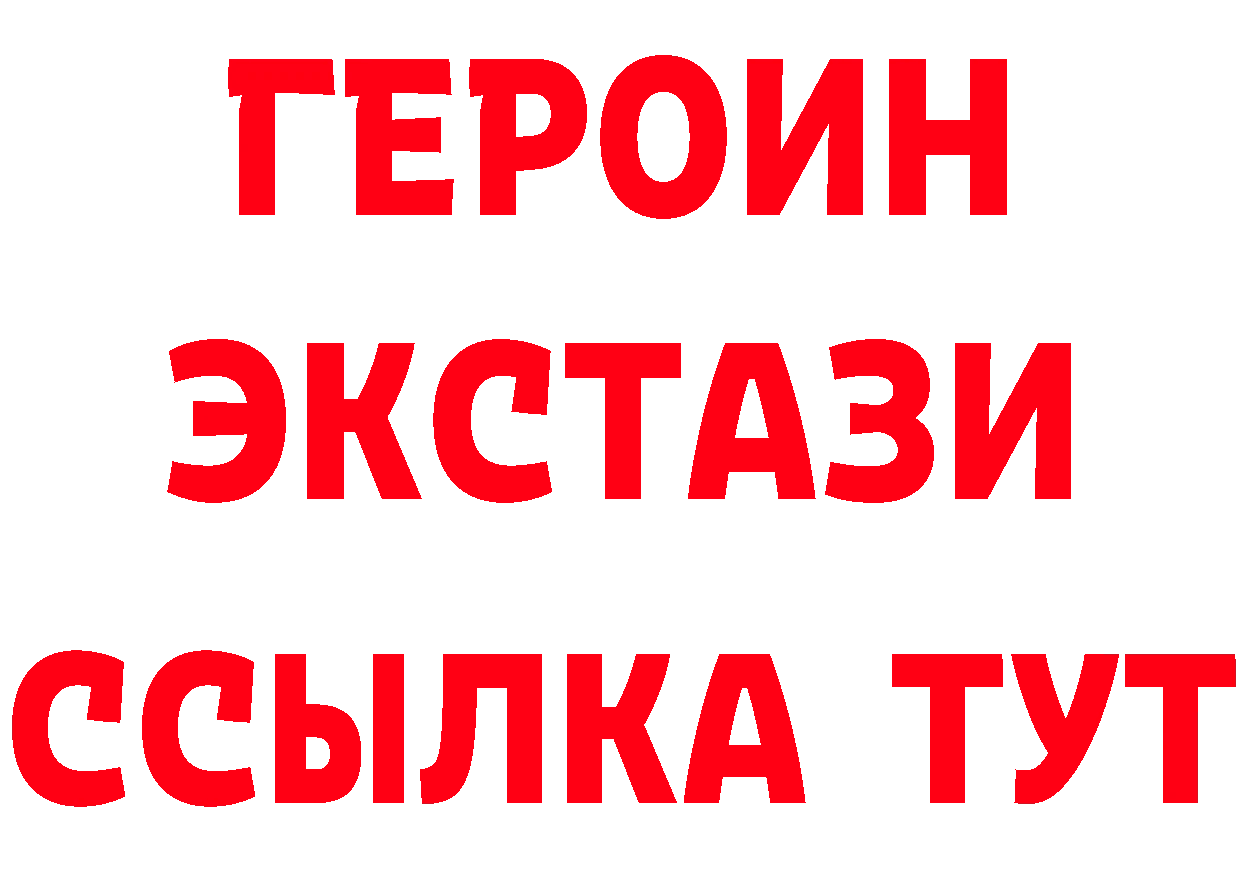 ГЕРОИН
ЭКСТАЗИ
ССЫЛКА ТУТ